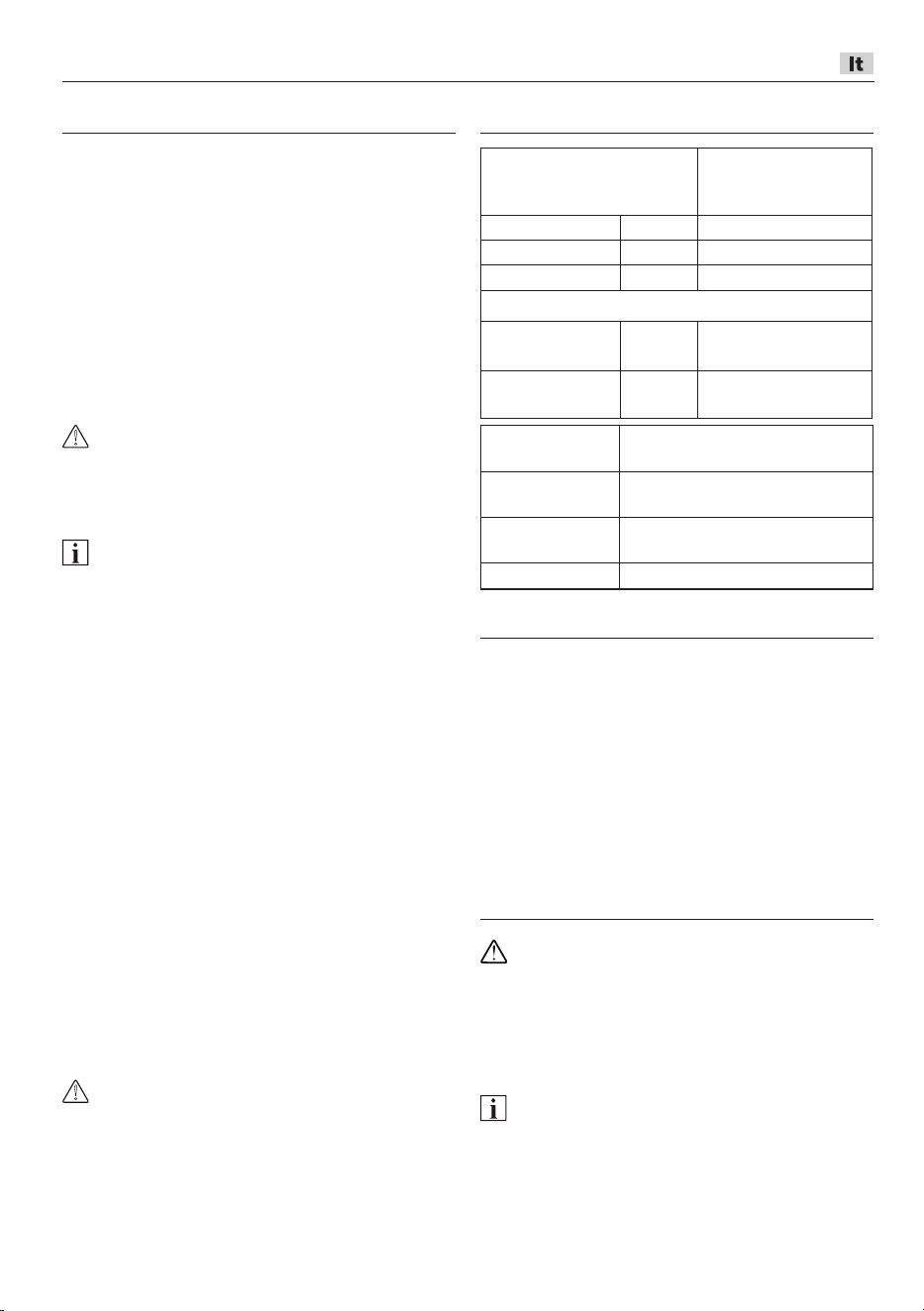 It